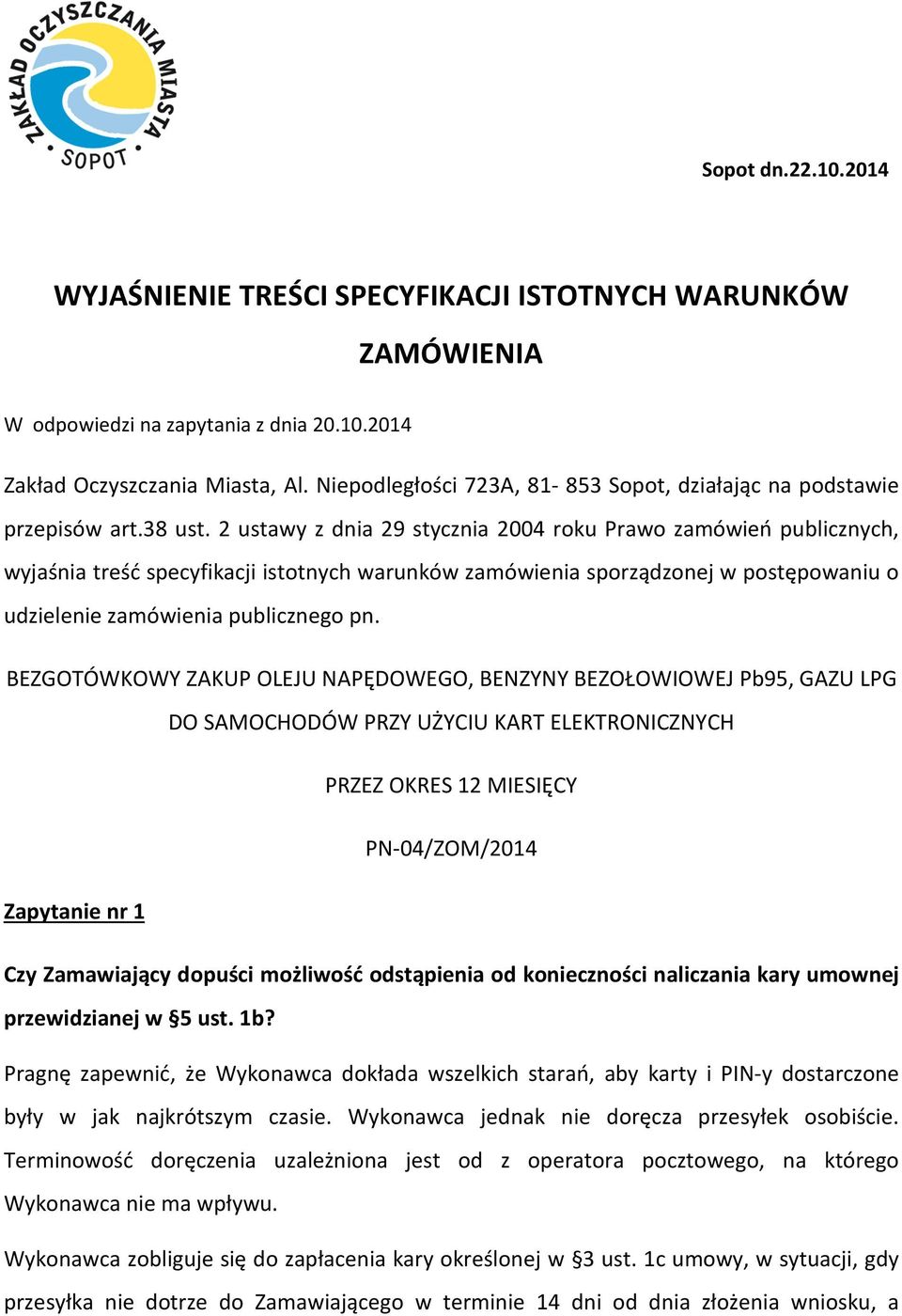 ZAKŁAD OCZYSZCZANIA MIASTA SOPOT

Sopot dn.22.10.2014

WYJAŚNIENIE TREŚCI SPECYFIKACJI ISTOTNYCH WARUNKÓW ZAMÓWIENIA

W odpowiedzi na zapytania z dnia 20.10.2014

Zakład Oczyszczania Miasta, Al. Niepodległości 723A, 81- 853 Sopot, działając na podstawie przepisów art.38 ust. 2 ustawy z dnia 29 stycznia 2004 roku Prawo zamówień publicznych, wyjaśnia treść specyfikacji istotnych warunków zamówienia sporządzonej w postępowaniu o udzielenie zamówienia publicznego pn.

BEZGOTÓWKOWY ZAKUP OLEJU NAPĘDOWEGO, BENZYNY BEZOŁOWIOWEJ Pb95, GAZU LPG DO SAMOCHODÓW PRZY UŻYCIU KART ELEKTRONICZNYCH

PRZEZ OKRES 12 MIESIĘCY

PN-04/ZOM/2014

Zapytanie nr 1

Czy Zamawiający dopuści możliwość odstąpienia od konieczności naliczania kary umownej przewidzianej w §5 ust. 1b?

Pragnę zapewnić, że Wykonawca dokłada wszelkich starań, aby karty i PIN-y dostarczone były w jak najkrótszym czasie. Wykonawca jednak nie doręcza przesyłek osobiście. Terminowość doręczenia uzależniona jest od z operatora pocztowego, na którego Wykonawca nie ma wpływu.

Wykonawca zobliguje się do zapłacenia kary określonej w §3 ust. 1c umowy, w sytuacji, gdy przesyłka nie dotrze do Zamawiającego w terminie 14 dni od dnia złożenia wniosku, a